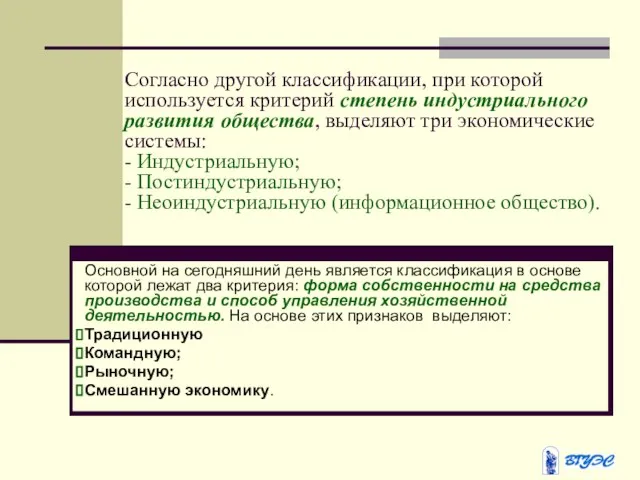 Согласно другой классификации, при которой используется критерий степень индустриального развития общества, выделяют три экономические системы:
- Индустриальную;
- Постиндустриальную;
- Неоиндустриальную (информационное общество).

Основной на сегодняшний день является классификация в основе которой лежат два критерия: форма собственности на средства производства и способ управления хозяйственной деятельностью. На основе этих признаков выделяют:
Традиционную
Командную;
Рыночную;
Смешанную экономику.

ВГУЭС